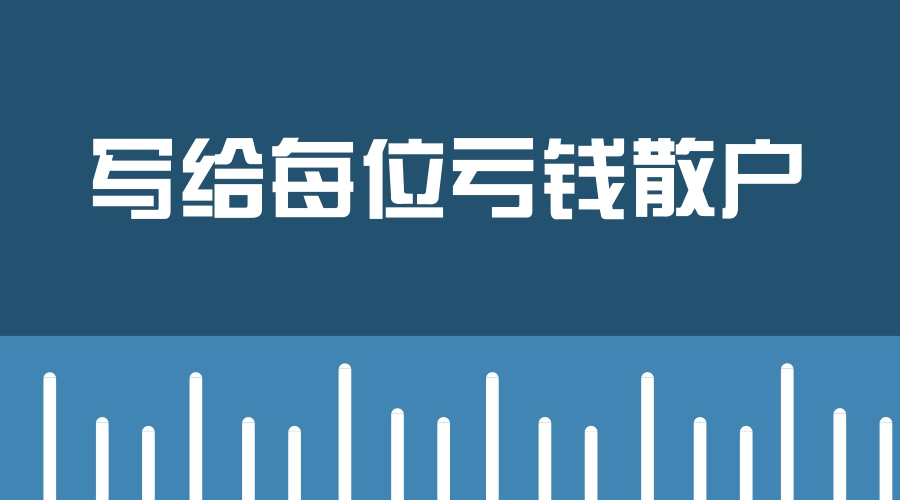 写给每位亏钱散户